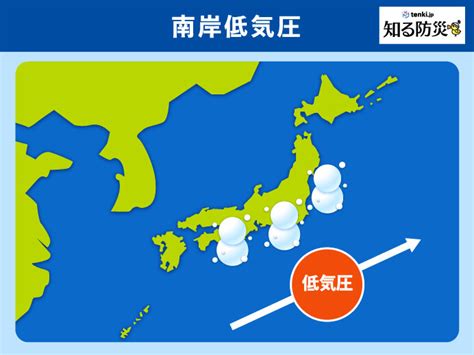 南岸低気圧

tenki.jp
知る防災

低気圧